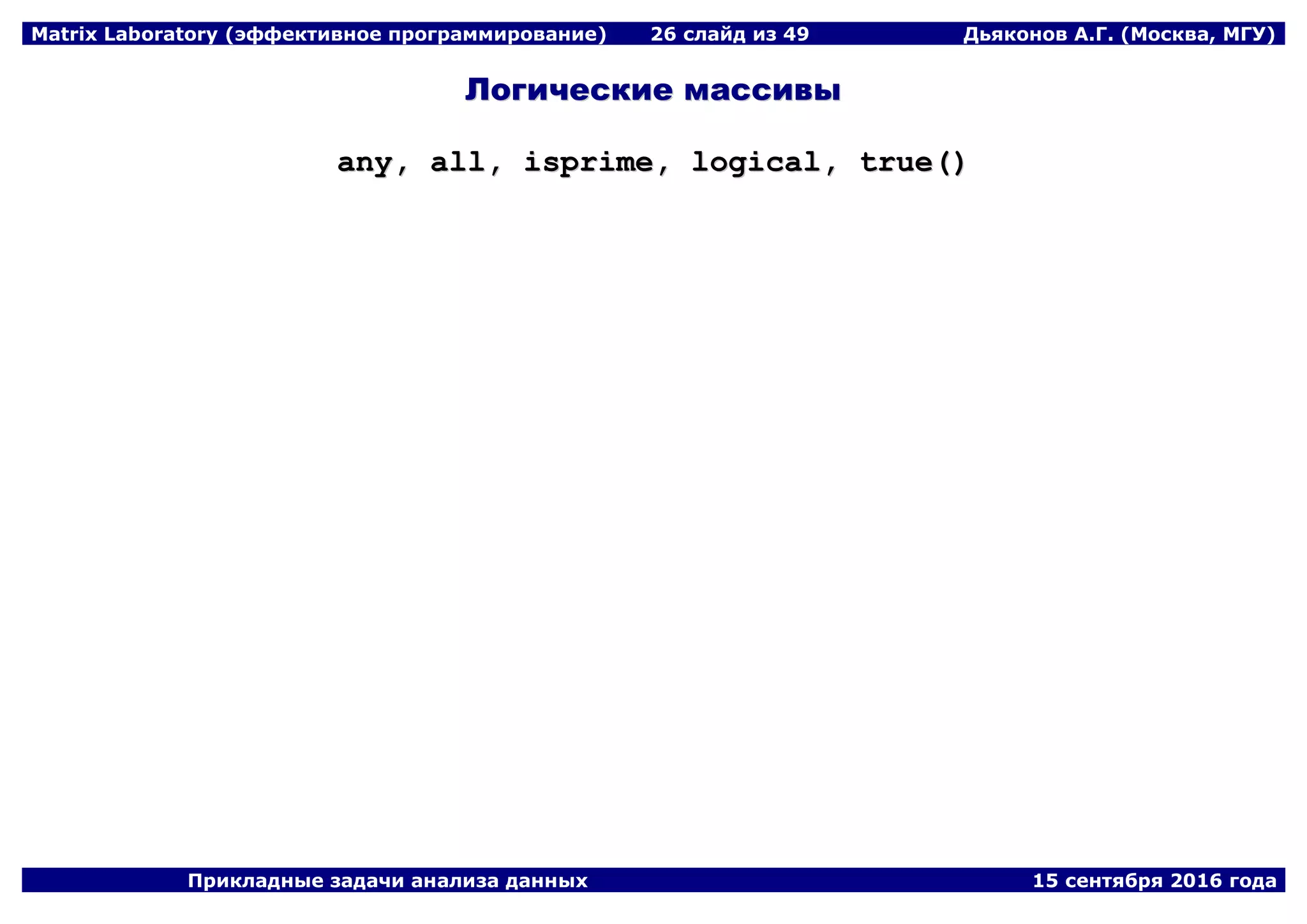 Matrix Laboratory (эффективное программирование) 26 слайд из 49 Дьяконов А.Г. (Москва, МГУ)

Логические массивы

any, all, isprime, logical, true()

Прикладные задачи анализа данных 15 сентября 2016 года